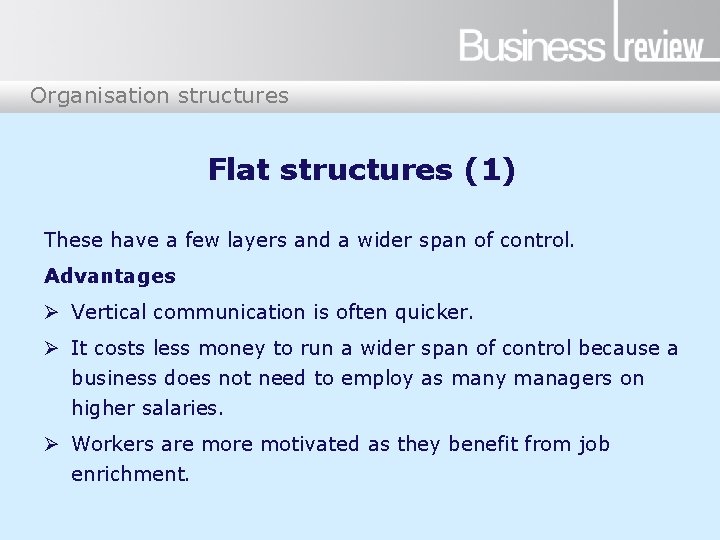 Business review

Organisation structures

Flat structures (1)

These have a few layers and a wider span of control.

Advantages

➢ Vertical communication is often quicker.

➢ It costs less money to run a wider span of control because a business does not need to employ as many managers on higher salaries.

➢ Workers are more motivated as they benefit from job enrichment.